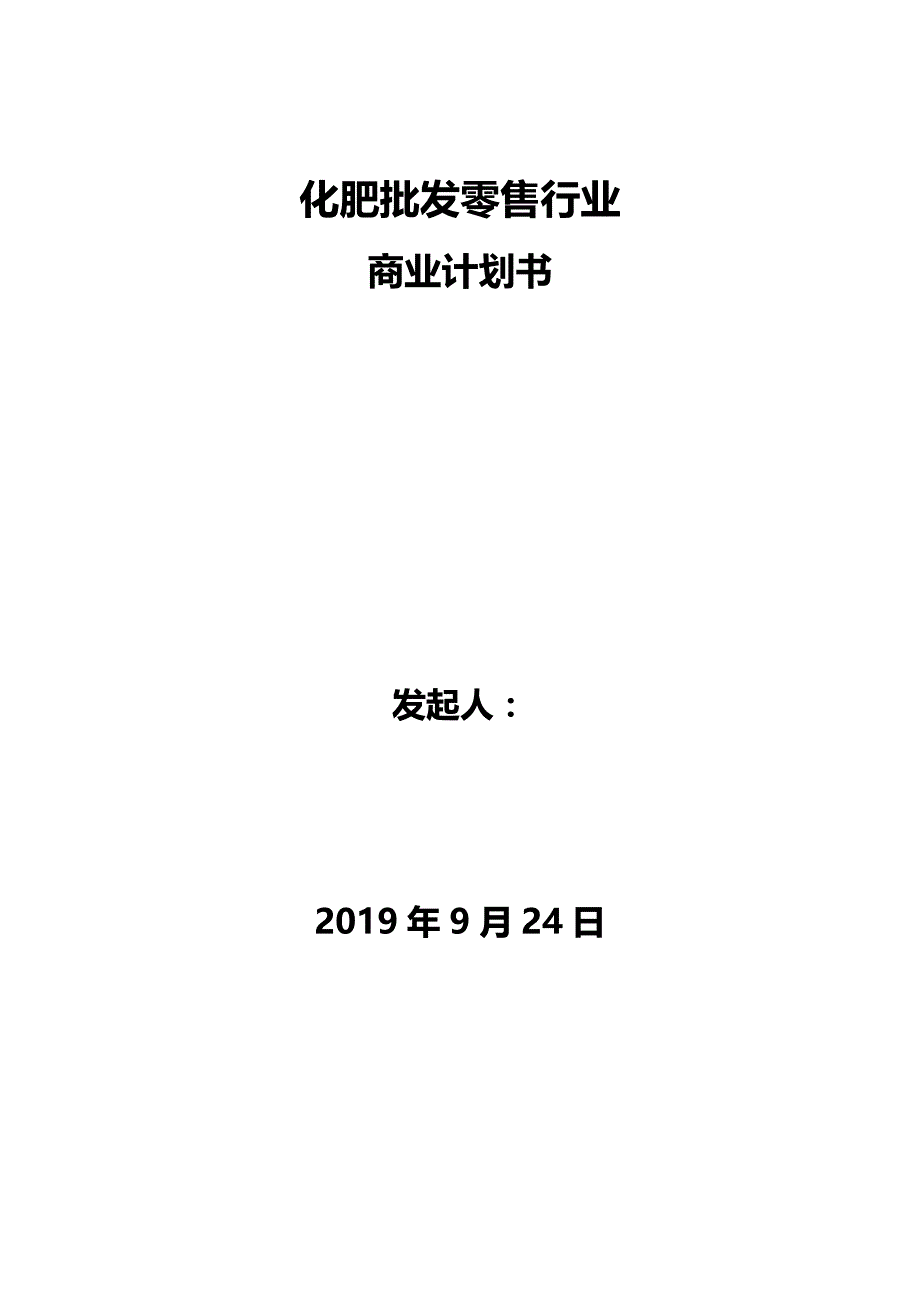 化肥批发零售行业
商业计划书

发起人：

2019 年 9 月 24 日